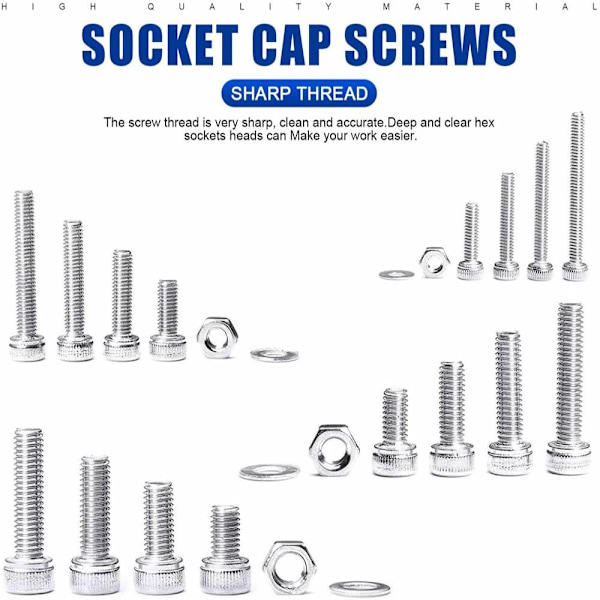 HIGH QUALITY MATERIAL

SOCKET CAP SCREWS

SHARP THREAD

The screw thread is very sharp, clean and accurate.Deep and clear hex sockets heads can Make your work easier.